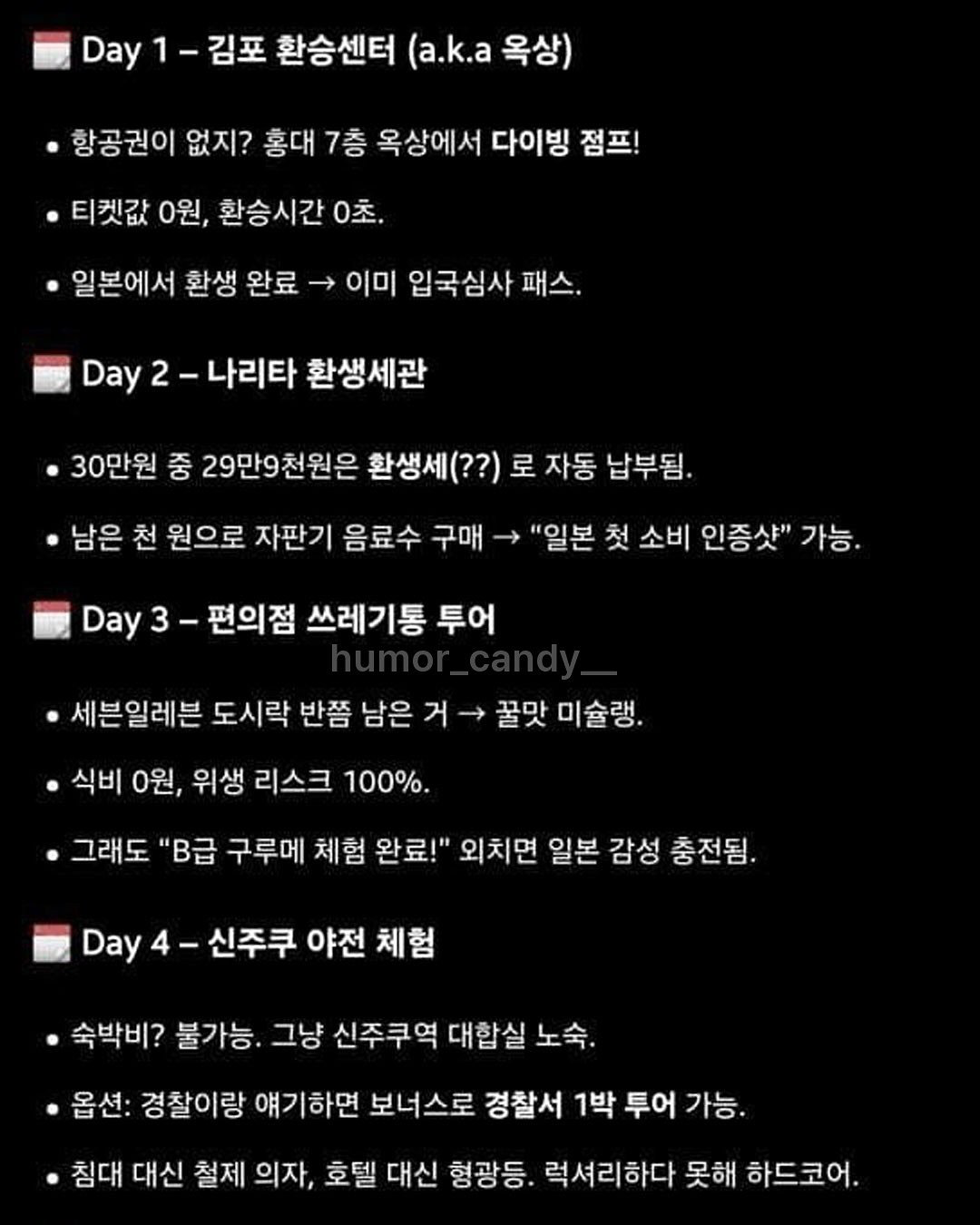 Day 1 – 김포 환승센터 (a.k.a 옥상)

• 항공권이 없지? 홍대 7층 옥상에서 다이빙 점프!

• 티켓값 0원, 환승시간 0초.

• 일본에서 환생 완료 → 이미 입국심사 패스.

Day 2 – 나리타 환생세관

• 30만원 중 29만9천원은 환생세(??) 로 자동 납부됨.

• 남은 천 원으로 자판기 음료수 구매 → "일본 첫 소비 인증샷" 가능.

Day 3 – 편의점 쓰레기통 투어

humor_candy__

• 세븐일레븐 도시락 반쯤 남은 거 → 꿀맛 미슐랭.

• 식비 0원, 위생 리스크 100%.

• 그래도 "B급 구루메 체험 완료!" 외치면 일본 감성 충전됨.

Day 4 – 신주쿠 야전 체험

• 숙박비? 불가능. 그냥 신주쿠역 대합실 노숙.

• 옵션: 경찰이랑 얘기하면 보너스로 경찰서 1박 투어 가능.

• 침대 대신 철제 의자, 호텔 대신 형광등. 럭셔리하다 못해 하드코어.